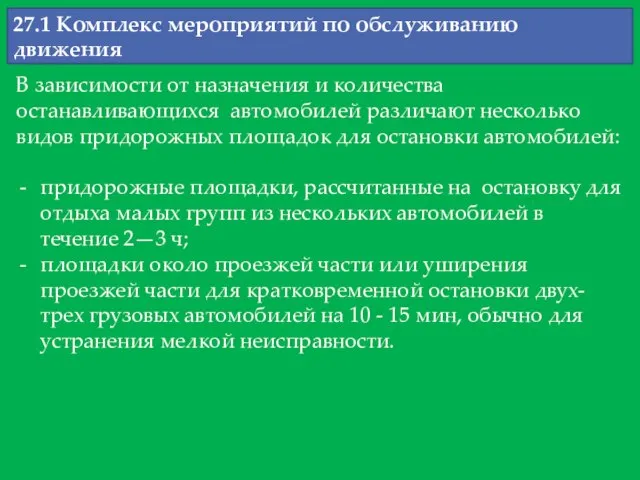 27.1 Комплекс мероприятий по обслуживанию движения

В зависимости от назначения и количества останавливающихся автомобилей различают несколько видов придорожных площадок для остановки автомобилей:

- придорожные площадки, рассчитанные на остановку для отдыха малых групп из нескольких автомобилей в течение 2—3 ч;
- площадки около проезжей части или уширения проезжей части для кратковременной остановки двух-трех грузовых автомобилей на 10 - 15 мин, обычно для устранения мелкой неисправности.